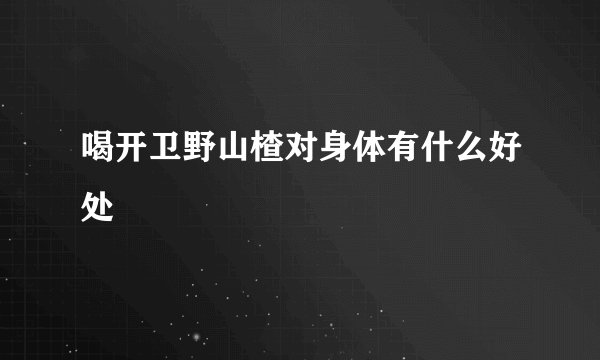 喝开卫野山楂对身体有什么好处